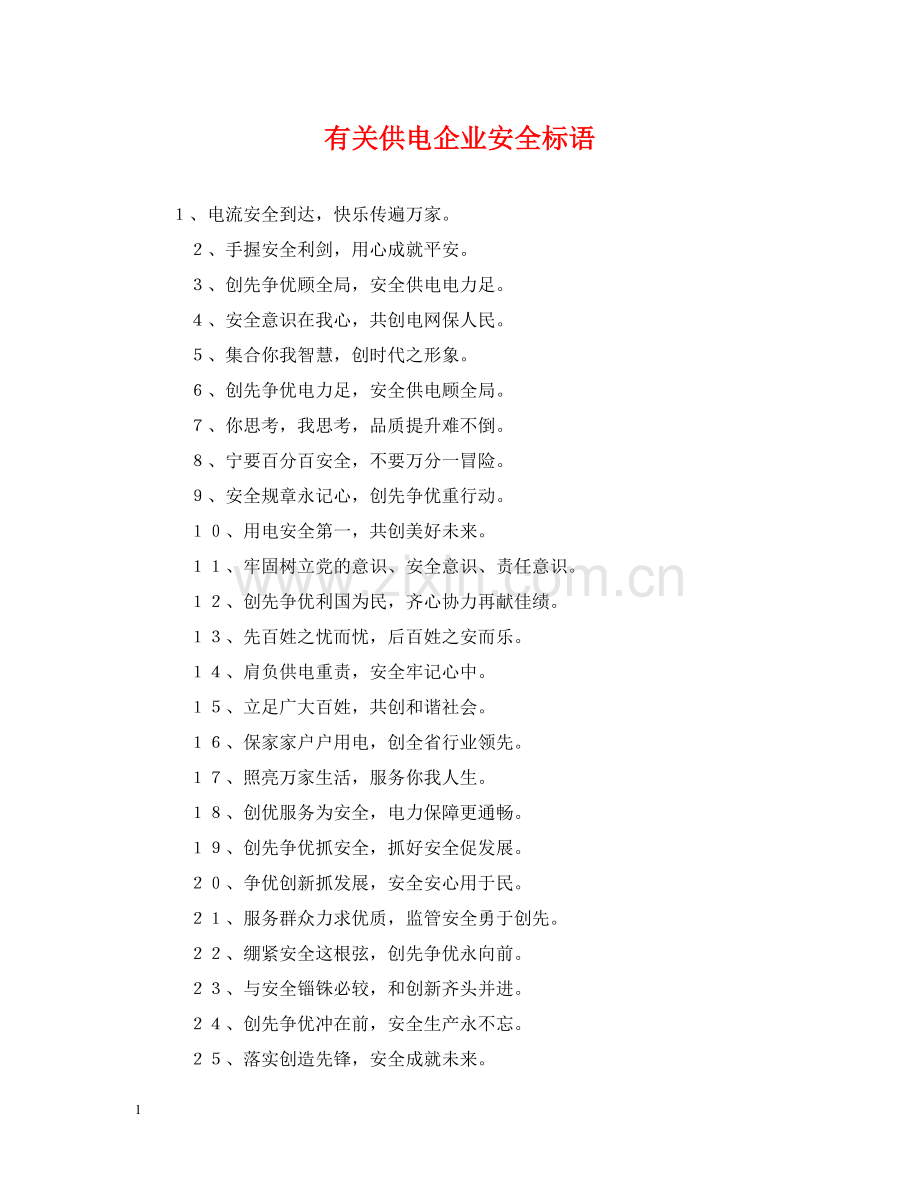 有关供电企业安全标语

1、电流安全到达，快乐传遍万家。

2、手握安全利剑，用心成就平安。

3、创先争优顾全局，安全供电电力足。

4、安全意识在我心，共创电网保人民。

5、集合你我智慧，创时代之形象。

6、创先争优电力足，安全供电顾全局。

7、你思考，我思考，品质提升难不倒。

8、宁要百分百安全，不要万分一冒险。

9、安全规章永记心，创先争优重行动。

10、用电安全第一，共创美好未来。

11、牢固树立党的意识、安全意识、责任意识。

12、创先争优利国为民，齐心协力再献佳绩。

13、先百姓之忧而忧，后百姓之安而乐。

14、肩负供电重责，安全牢记心中。

15、立足广大百姓，共创和谐社会。

16、保家家户户用电，创全省行业领先。

17、照亮万家生活，服务你我人生。

18、创优服务为安全，电力保障更通畅。

19、创先争优抓安全，抓好安全促发展。

20、争优创新抓发展，安全安心用于民。

21、服务群众力求优质，监管安全勇于创先。

22、绷紧安全这根弦，创先争优永向前。

23、与安全锱铢必较，和创新齐头并进。

24、创先争优冲在前，安全生产永不忘。

25、落实创造先锋，安全成就未来。

www.zixin.com.cn

1